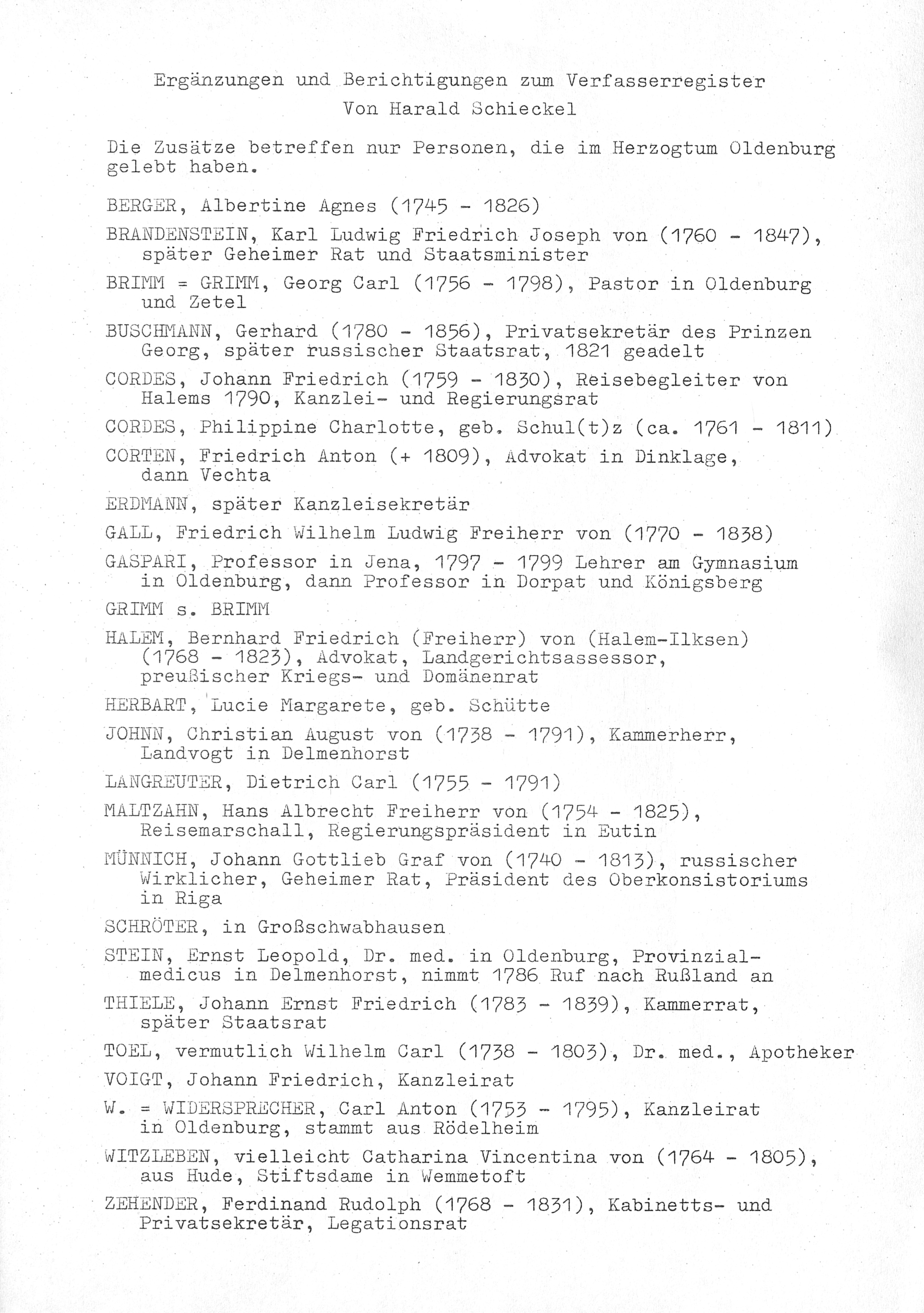 Ergänzungen und Berichtigungen zum Verfasserregister
Von Harald Schieckel

Die Zusätze betreffen nur Personen, die im Herzogtum Oldenburg gelebt haben.

BERGER, Albertine Agnes (1745 - 1826)

BRANDENSTEIN, Karl Ludwig Friedrich Joseph von (1760 - 1847), später Geheimer Rat und Staatsminister

BRIMM = GRIMM, Georg Carl (1756 - 1798), Pastor in Oldenburg und Zetel

BUSCHMANN, Gerhard (1780 - 1856), Privatsekretär des Prinzen Georg, später russischer Staatsrat, 1821 geadelt

CORDES, Johann Friedrich (1759 - 1830), Reisebegleiter von Halems 1790, Kanzlei- und Regierungsrat

CORDES, Philippine Charlotte, geb. Schul(t)z (ca. 1761 - 1811)

CORTEN, Friedrich Anton (+ 1809), Advokat in Dinklage, dann Vechta

ERDMANN, später Kanzleisekretär

GALL, Friedrich Wilhelm Ludwig Freiherr von (1770 - 1838)

GASPARI, Professor in Jena, 1797 - 1799 Lehrer am Gymnasium in Oldenburg, dann Professor in Dorpat und Königsberg

GRIMM s. BRIMM

HALEM, Bernhard Friedrich (Freiherr) von (Halem-Ilksen) (1768 - 1823), Advokat, Landgerichtsassessor, preußischer Kriegs- und Domänenrat

HERBART, Lucie Margarete, geb. Schütte

JOHNN, Christian August von (1738 - 1791), Kammerherr, Landvogt in Delmenhorst

LANGREUTER, Dietrich Carl (1755 - 1791)

MALTZAHN, Hans Albrecht Freiherr von (1754 - 1825), Reisemarschall, Regierungspräsident in Eutin

MÜNNICH, Johann Gottlieb Graf von (1740 - 1813), russischer Wirklicher, Geheimer Rat, Präsident des Oberkonsistoriums in Riga

SCHRÖTER, in Großschwabhausen

STEIN, Ernst Leopold, Dr. med. in Oldenburg, Provinzialmedicus in Delmenhorst, nimmt 1786 Ruf nach Rußland an

THIELE, Johann Ernst Friedrich (1783 - 1839), Kammerrat, später Staatsrat

TOEL, vermutlich Wilhelm Carl (1738 - 1803), Dr. med., Apotheker

VOIGT, Johann Friedrich, Kanzleirat

W. = WIDERSPRECHER, Carl Anton (1753 - 1795), Kanzleirat in Oldenburg, stammt aus Rödelheim

WITZLEBEN, vielleicht Catharina Vincentina von (1764 - 1805), aus Hude, Stiftsdame in Wemmetoft

ZEHENDER, Ferdinand Rudolph (1768 - 1831), Kabinetts- und Privatsekretär, Legationsrat